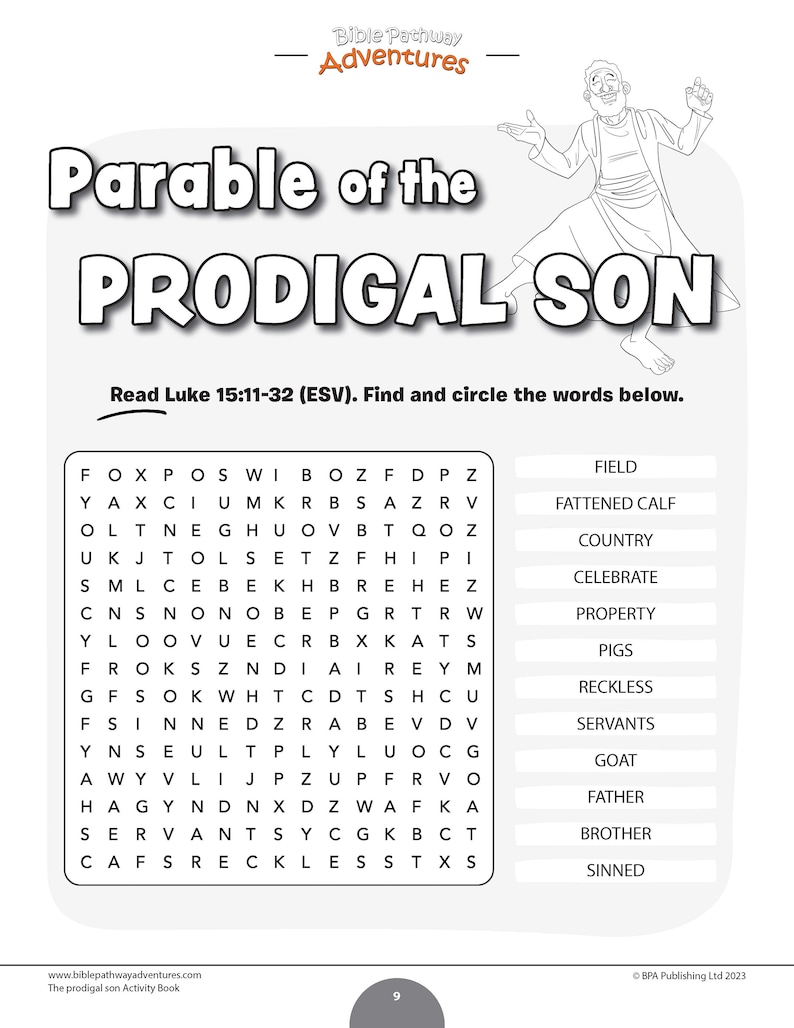 Bible Pathway
Adventures

Parable of the
PRODIGAL SON

Read Luke 15:11-32 (ESV). Find and circle the words below.

F O X P O S W I B O Z F D P Z
Y A X C I U M K R B S A Z R V
O L T N E G H U O V B T Q O Z
U K J T O L S E T Z F H I P I
S M L C E B E K H B R E H E Z
C N S N O N O B E P G R T R W
Y L O O V U E C R B X K A T S
F R O K S Z N D I A I R E Y M
G F S O K W H T C D T S H C U
F S I N N E D Z R A B E V D V
Y N S E U L T P L Y L U O C G
A W Y V L I J P Z U P F R V O
H A G Y N D N X D Z W A F K A
S E R V A N T S Y C G K B C T
C A F S R E C K L E S S T X S

FIELD
FATTENED CALF
COUNTRY
CELEBRATE
PROPERTY
PIGS
RECKLESS
SERVANTS
GOAT
FATHER
BROTHER
SINNED

www.biblepathwayadventures.com
The prodigal son Activity Book
9
© BPA Publishing Ltd 2023